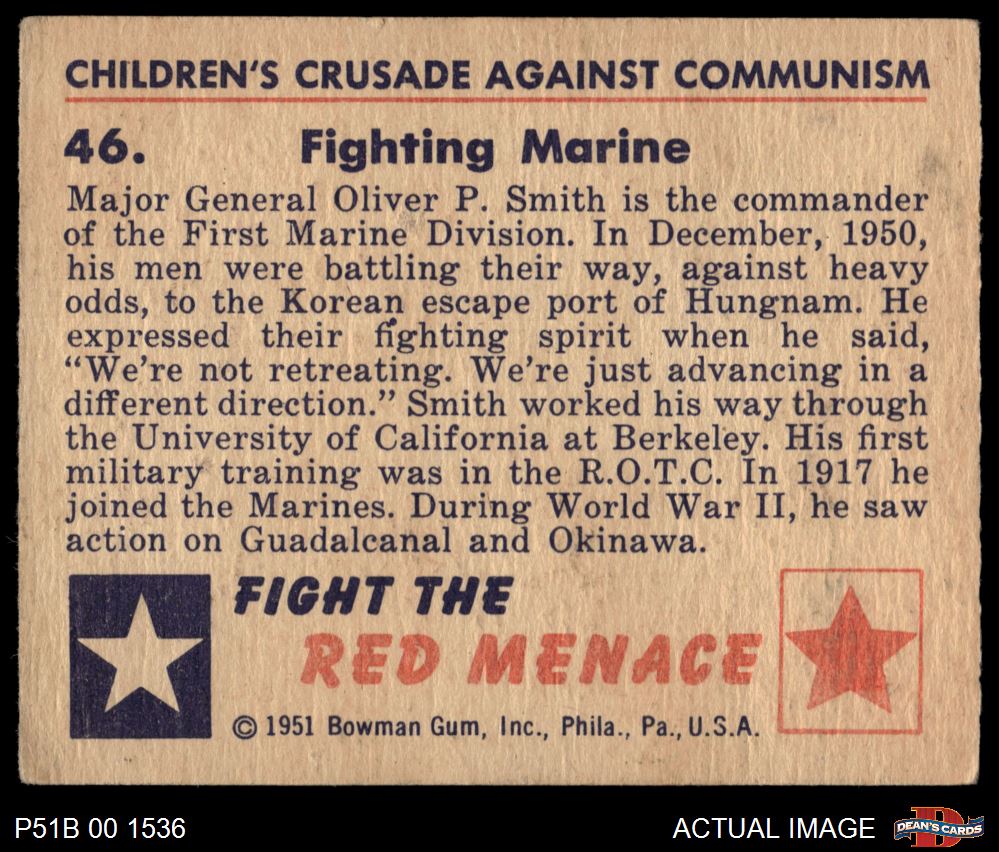 CHILDREN'S CRUSADE AGAINST COMMUNISM

46. Fighting Marine

Major General Oliver P. Smith is the commander of the First Marine Division. In December, 1950, his men were battling their way, against heavy odds, to the Korean escape port of Hungnam. He expressed their fighting spirit when he said, "We're not retreating. We're just advancing in a different direction." Smith worked his way through the University of California at Berkeley. His first military training was in the R.O.T.C. In 1917 he joined the Marines. During World War II, he saw action on Guadalcanal and Okinawa.

FIGHT THE
RED MENACE

© 1951 Bowman Gum, Inc., Phila., Pa., U.S.A.

P51B 00 1536

ACTUAL IMAGE

DEAN'S CARDS